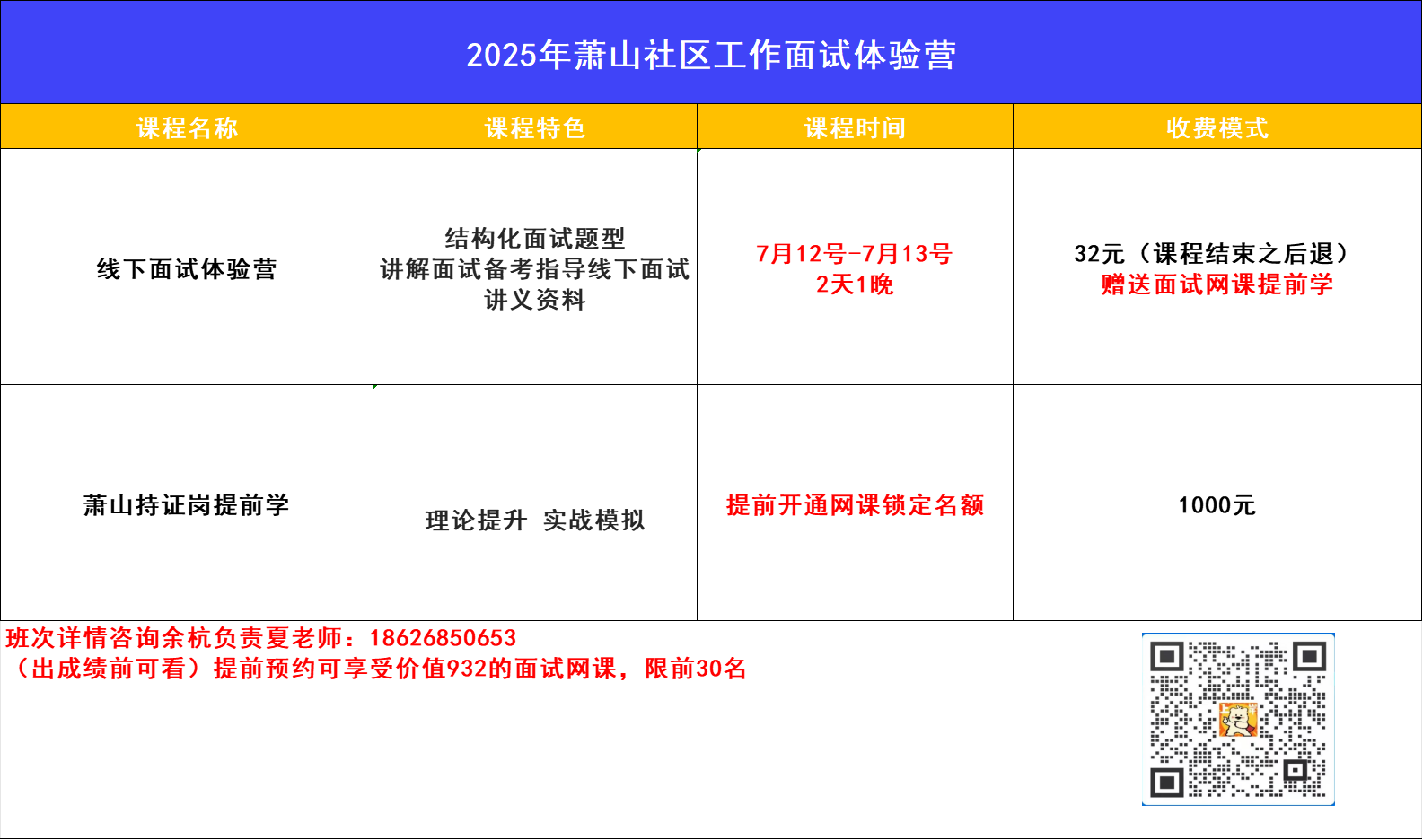 2025年萧山社区工作面试体验营

| 课程名称 | 课程特色 | 课程时间 | 收费模式 |
|---|---|---|---|
| 线下面试体验营 | 结构化面试题型 讲解面试备考指导线下面试 讲义资料 | 7月12号-7月13号 2天1晚 | 32元（课程结束之后退） 赠送面试网课提前学 |
| 萧山持证岗提前学 | 理论提升 实战模拟 | 提前开通网课锁定名额 | 1000元 |

班次详情咨询余杭负责夏老师：18626850653
（出成绩前可看）提前预约可享受价值932的面试网课，限前30名